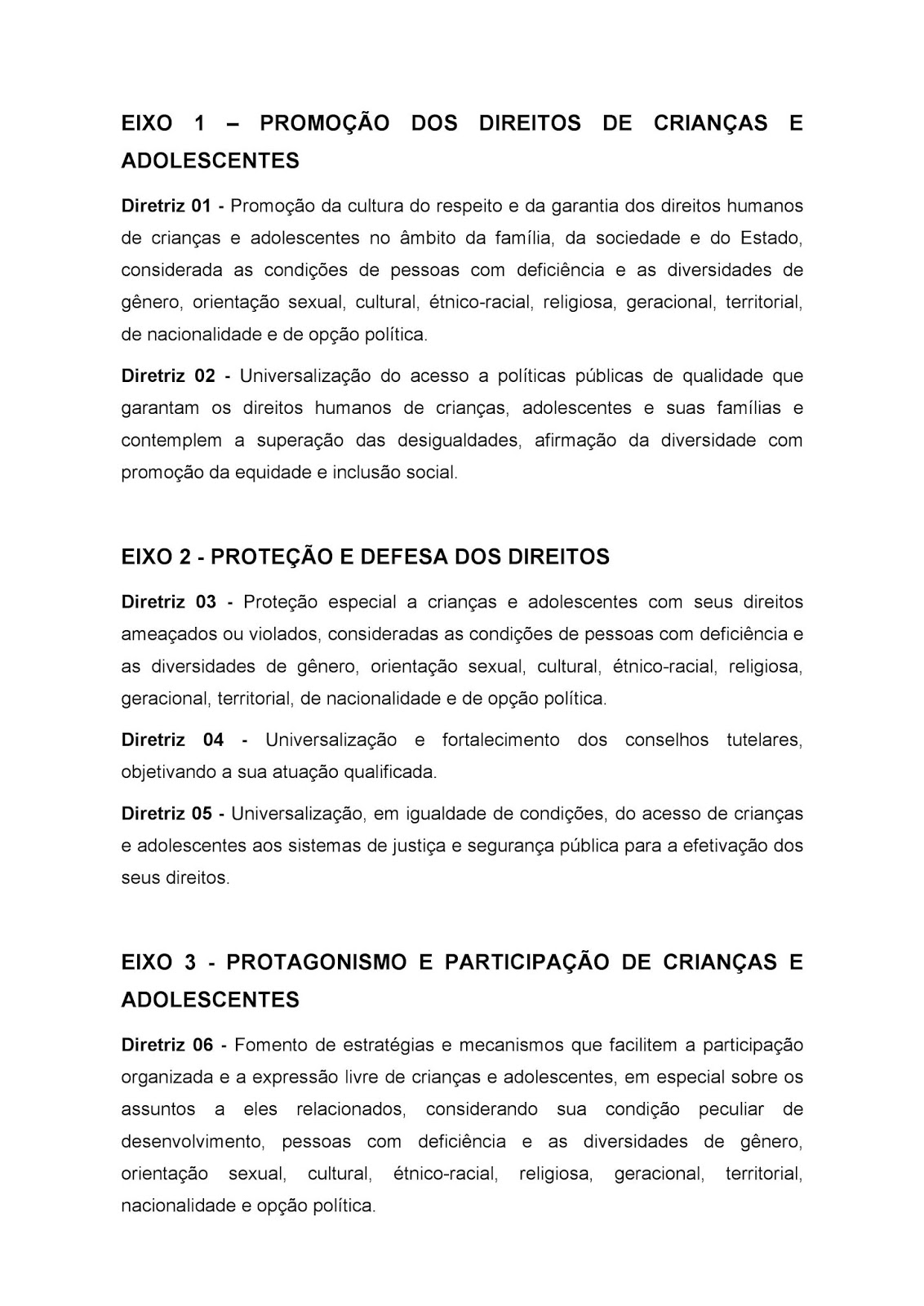 EIXO 1 – PROMOÇÃO DOS DIREITOS DE CRIANÇAS E ADOLESCENTES

Diretriz 01 - Promoção da cultura do respeito e da garantia dos direitos humanos de crianças e adolescentes no âmbito da família, da sociedade e do Estado, considerada as condições de pessoas com deficiência e as diversidades de gênero, orientação sexual, cultural, étnico-racial, religiosa, geracional, territorial, de nacionalidade e de opção política.

Diretriz 02 - Universalização do acesso a políticas públicas de qualidade que garantam os direitos humanos de crianças, adolescentes e suas famílias e contemplem a superação das desigualdades, afirmação da diversidade com promoção da equidade e inclusão social.

EIXO 2 - PROTEÇÃO E DEFESA DOS DIREITOS

Diretriz 03 - Proteção especial a crianças e adolescentes com seus direitos ameaçados ou violados, consideradas as condições de pessoas com deficiência e as diversidades de gênero, orientação sexual, cultural, étnico-racial, religiosa, geracional, territorial, de nacionalidade e de opção política.

Diretriz 04 - Universalização e fortalecimento dos conselhos tutelares, objetivando a sua atuação qualificada.

Diretriz 05 - Universalização, em igualdade de condições, do acesso de crianças e adolescentes aos sistemas de justiça e segurança pública para a efetivação dos seus direitos.

EIXO 3 - PROTAGONISMO E PARTICIPAÇÃO DE CRIANÇAS E ADOLESCENTES

Diretriz 06 - Fomento de estratégias e mecanismos que facilitem a participação organizada e a expressão livre de crianças e adolescentes, em especial sobre os assuntos a eles relacionados, considerando sua condição peculiar de desenvolvimento, pessoas com deficiência e as diversidades de gênero, orientação sexual, cultural, étnico-racial, religiosa, geracional, territorial, nacionalidade e opção política.